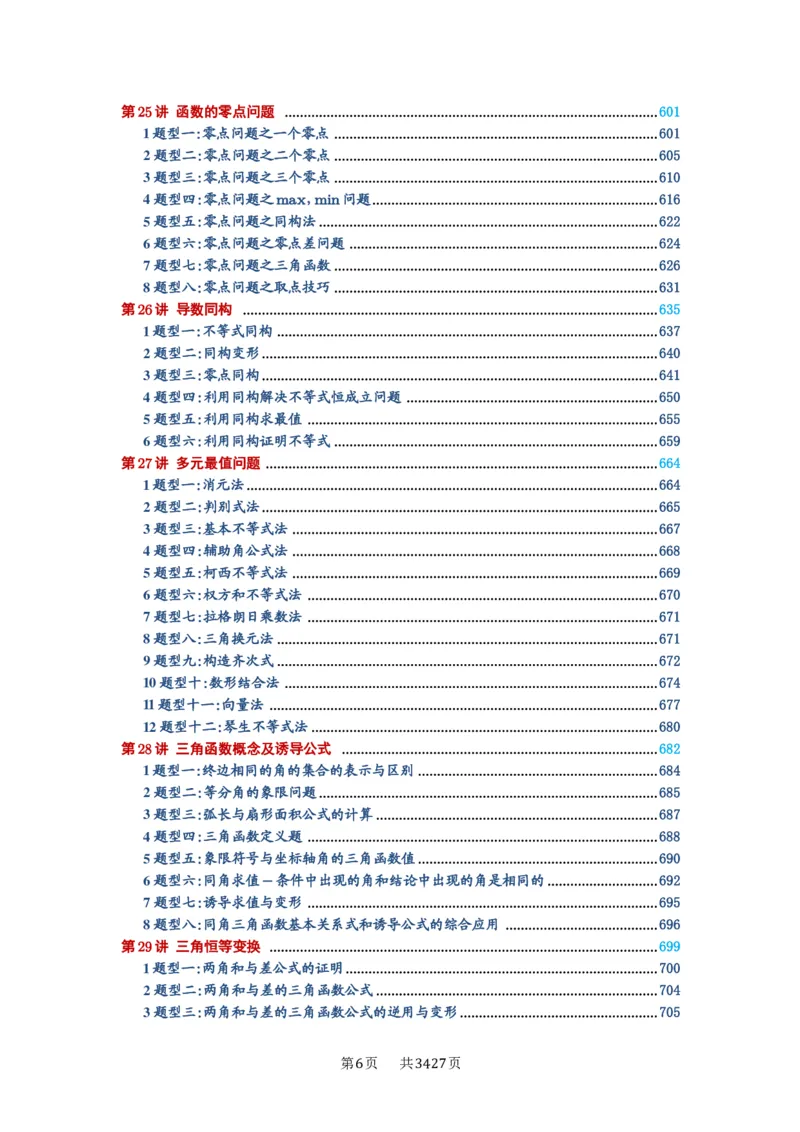 第25讲 函数的零点问题 601

1题型一:零点问题之一个零点 601

2题型二:零点问题之二个零点 605

3题型三:零点问题之三个零点 610

4题型四:零点问题之max,min问题 616

5题型五:零点问题之同构法 622

6题型六:零点问题之零点差问题 624

7题型七:零点问题之三角函数 626

8题型八:零点问题之取点技巧 631

第26讲 导数同构 635

1题型一:不等式同构 637

2题型二:同构变形 640

3题型三:零点同构 641

4题型四:利用同构解决不等式恒成立问题 650

5题型五:利用同构求最值 655

6题型六:利用同构证明不等式 659

第27讲 多元最值问题 664

1题型一:消元法 664

2题型二:判别式法 665

3题型三:基本不等式法 667

4题型四:辅助角公式法 668

5题型五:柯西不等式法 669

6题型六:权方和不等式法 670

7题型七:拉格朗日乘数法 671

8题型八:三角换元法 671

9题型九:构造齐次式 672

10题型十:数形结合法 674

11题型十一:向量法 677

12题型十二:琴生不等式法 680

第28讲 三角函数概念及诱导公式 682

1题型一:终边相同的角的集合的表示与区别 684

2题型二:等分角的象限问题 685

3题型三:弧长与扇形面积公式的计算 687

4题型四:三角函数定义题 688

5题型五:象限符号与坐标轴角的三角函数值 690

6题型六:同角求值—条件中出现的角和结论中出现的角是相同的 692

7题型七:诱导求值与变形 695

8题型八:同角三角函数基本关系式和诱导公式的综合应用 696

第29讲 三角恒等变换 699

1题型一:两角和与差公式的证明 700

2题型二:两角和与差的三角函数公式 704

3题型三:两角和与差的三角函数公式的逆用与变形 705

第6页 共3427页